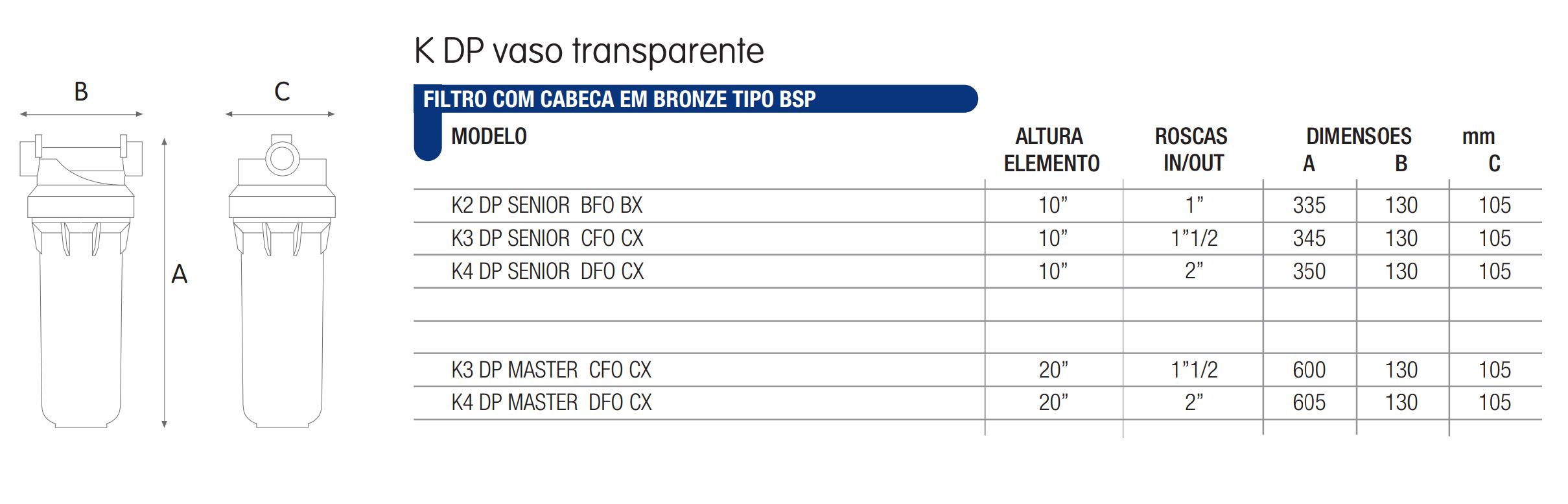 B

C

A

K DP vaso transparente

FILTRO COM CABECA EM BRONZE TIPO BSP

| MODELO | ALTURA ELEMENTO | ROSCAS IN/OUT | DIMENSOES A | B | mm C |
|---|---|---|---|---|---|
| K2 DP SENIOR BFO BX | 10” | 1” | 335 | 130 | 105 |
| K3 DP SENIOR CFO CX | 10” | 1”1/2 | 345 | 130 | 105 |
| K4 DP SENIOR DFO CX | 10” | 2” | 350 | 130 | 105 |
| | | | | | |
| | | | | | |
| K3 DP MASTER CFO CX | 20” | 1”1/2 | 600 | 130 | 105 |
| K4 DP MASTER DFO CX | 20” | 2” | 605 | 130 | 105 |